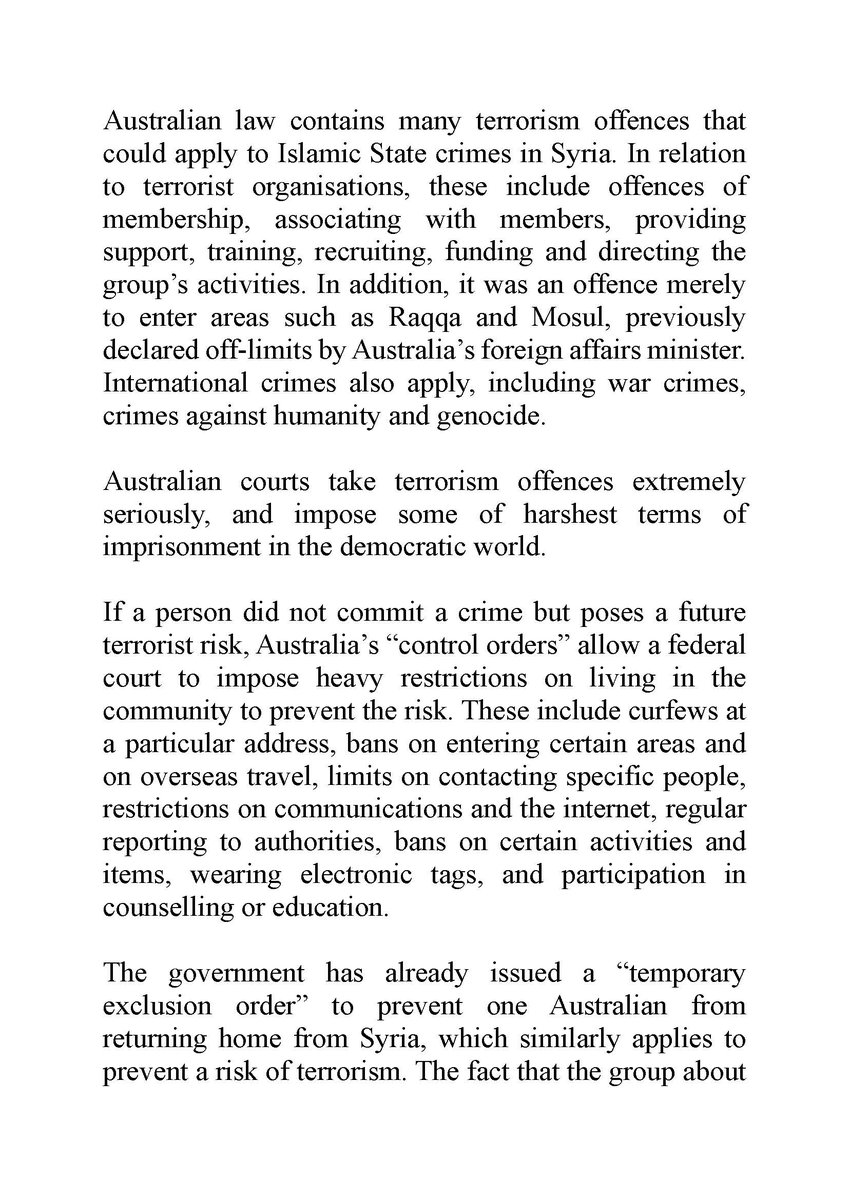 Australian law contains many terrorism offences that could apply to Islamic State crimes in Syria. In relation to terrorist organisations, these include offences of membership, associating with members, providing support, training, recruiting, funding and directing the group's activities. In addition, it was an offence merely to enter areas such as Raqqa and Mosul, previously declared off-limits by Australia's foreign affairs minister. International crimes also apply, including war crimes, crimes against humanity and genocide.

Australian courts take terrorism offences extremely seriously, and impose some of harshest terms of imprisonment in the democratic world.

If a person did not commit a crime but poses a future terrorist risk, Australia's "control orders" allow a federal court to impose heavy restrictions on living in the community to prevent the risk. These include curfews at a particular address, bans on entering certain areas and on overseas travel, limits on contacting specific people, restrictions on communications and the internet, regular reporting to authorities, bans on certain activities and items, wearing electronic tags, and participation in counselling or education.

The government has already issued a "temporary exclusion order" to prevent one Australian from returning home from Syria, which similarly applies to prevent a risk of terrorism. The fact that the group about